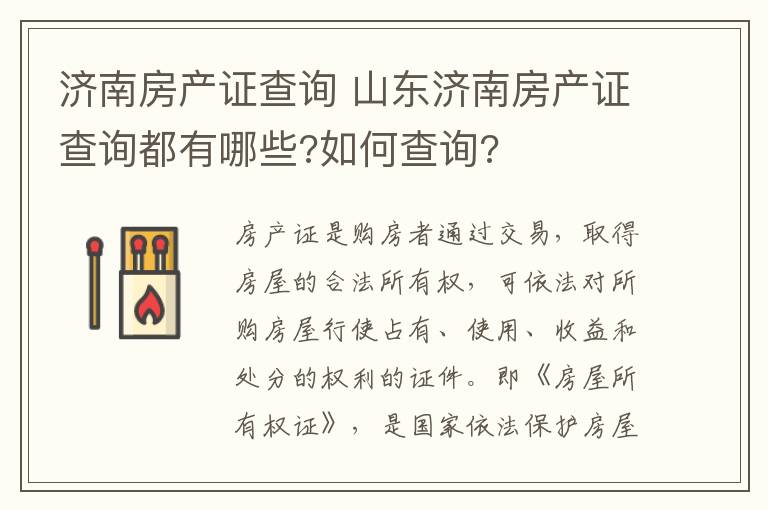 济南房产证查询 山东济南房产证查询都有哪些?如何查询?

房产证是购房者通过交易,取得房屋的合法所有权,可依法对所购房屋行使占有、使用、收益和处分的权利的证件。即《房屋所有权证》,是国家依法保护房屋